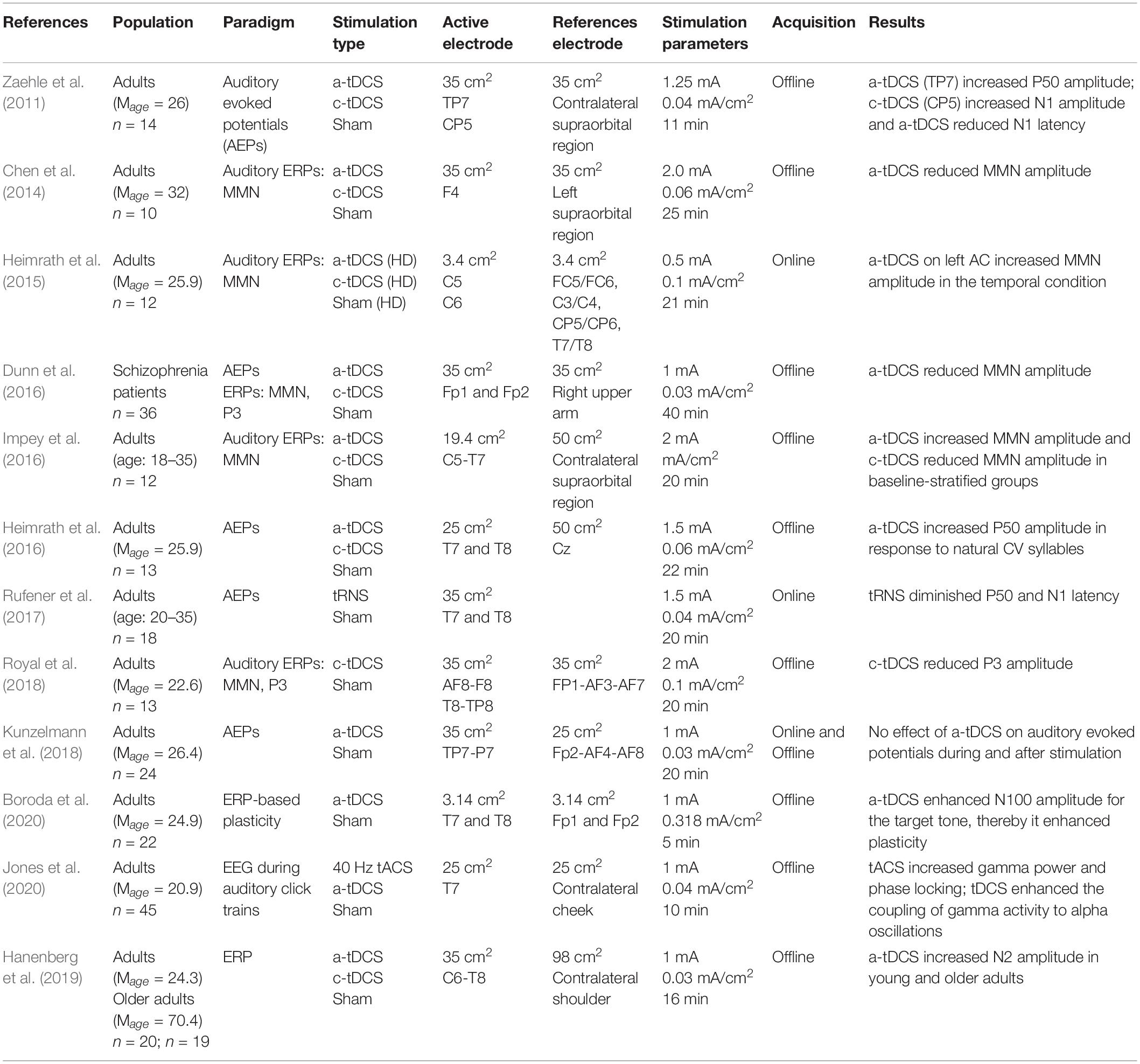 | References | Population | Paradigm | Stimulation type | Active electrode | References electrode | Stimulation parameters | Acquisition | Results |
|---|---|---|---|---|---|---|---|---|
| Zaehle et al. (2011) | Adults ($M_{age}$ = 26) $n$ = 14 | Auditory evoked potentials (AEPs) | a-tDCS c-tDCS Sham | 35 $cm^2$ TP7 CP5 | 35 $cm^2$ Contralateral supraorbital region | 1.25 mA 0.04 $mA/cm^2$ 11 min | Offline | a-tDCS (TP7) increased P50 amplitude; c-tDCS (CP5) increased N1 amplitude and a-tDCS reduced N1 latency |
| Chen et al. (2014) | Adults ($M_{age}$ = 32) $n$ = 10 | Auditory ERPs: MMN | a-tDCS c-tDCS Sham | 35 $cm^2$ F4 | 35 $cm^2$ Left supraorbital region | 2.0 mA 0.06 $mA/cm^2$ 25 min | Offline | a-tDCS reduced MMN amplitude |
| Heimrath et al. (2015) | Adults ($M_{age}$ = 25.9) $n$ = 12 | Auditory ERPs: MMN | a-tDCS (HD) c-tDCS (HD) Sham (HD) | 3.4 $cm^2$ C5 C6 | 3.4 $cm^2$ FC5/FC6, C3/C4, CP5/CP6, T7/T8 | 0.5 mA 0.1 $mA/cm^2$ 21 min | Online | a-tDCS on left AC increased MMN amplitude in the temporal condition |
| Dunn et al. (2016) | Schizophrenia patients $n$ = 36 | AEPs ERPs: MMN, P3 | a-tDCS c-tDCS Sham | 35 $cm^2$ Fp1 and Fp2 | 35 $cm^2$ Right upper arm | 1 mA 0.03 $mA/cm^2$ 40 min | Offline | a-tDCS reduced MMN amplitude |
| Impey et al. (2016) | Adults (age: 18–35) $n$ = 12 | Auditory ERPs: MMN | a-tDCS c-tDCS Sham | 19.4 $cm^2$ C5-T7 | 50 $cm^2$ Contralateral supraorbital region | 2 mA $mA/cm^2$ 20 min | Offline | a-tDCS increased MMN amplitude and c-tDCS reduced MMN amplitude in baseline-stratified groups |
| Heimrath et al. (2016) | Adults ($M_{age}$ = 25.9) $n$ = 13 | AEPs | a-tDCS c-tDCS Sham | 25 $cm^2$ T7 and T8 | 50 $cm^2$ Cz | 1.5 mA 0.06 $mA/cm^2$ 22 min | Offline | a-tDCS increased P50 amplitude in response to natural CV syllables |
| Rufener et al. (2017) | Adults (age: 20–35) $n$ = 18 | AEPs | tRNS Sham | 35 $cm^2$ T7 and T8 | | 1.5 mA 0.04 $mA/cm^2$ 20 min | Online | tRNS diminished P50 and N1 latency |
| Royal et al. (2018) | Adults ($M_{age}$ = 22.6) $n$ = 13 | Auditory ERPs: MMN, P3 | c-tDCS Sham | 35 $cm^2$ AF8-F8 T8-TP8 | 35 $cm^2$ FP1-AF3-AF7 | 2 mA 0.1 $mA/cm^2$ 20 min | Offline | c-tDCS reduced P3 amplitude |
| Kunzelmann et al. (2018) | Adults ($M_{age}$ = 26.4) $n$ = 24 | AEPs | a-tDCS Sham | 35 $cm^2$ TP7-P7 | 25 $cm^2$ Fp2-AF4-AF8 | 1 mA 0.03 $mA/cm^2$ 20 min | Online and Offline | No effect of a-tDCS on auditory evoked potentials during and after stimulation |
| Boroda et al. (2020) | Adults ($M_{age}$ = 24.9) $n$ = 22 | ERP-based plasticity | a-tDCS Sham | 3.14 $cm^2$ T7 and T8 | 3.14 $cm^2$ Fp1 and Fp2 | 1 mA 0.318 $mA/cm^2$ 5 min | Offline | a-tDCS enhanced N100 amplitude for the target tone, thereby it enhanced plasticity |
| Jones et al. (2020) | Adults ($M_{age}$ = 20.9) $n$ = 45 | EEG during auditory click trains | 40 Hz tACS a-tDCS Sham | 25 $cm^2$ T7 | 25 $cm^2$ Contralateral cheek | 1 mA 0.04 $mA/cm^2$ 10 min | Offline | tACS increased gamma power and phase locking; tDCS enhanced the coupling of gamma activity to alpha oscillations |
| Hanenberg et al. (2019) | Adults ($M_{age}$ = 24.3) Older adults ($M_{age}$ = 70.4) $n$ = 20; $n$ = 19 | ERP | a-tDCS c-tDCS Sham | 35 $cm^2$ C6-T8 | 98 $cm^2$ Contralateral shoulder | 1 mA 0.03 $mA/cm^2$ 16 min | Offline | a-tDCS increased N2 amplitude in young and older adults |